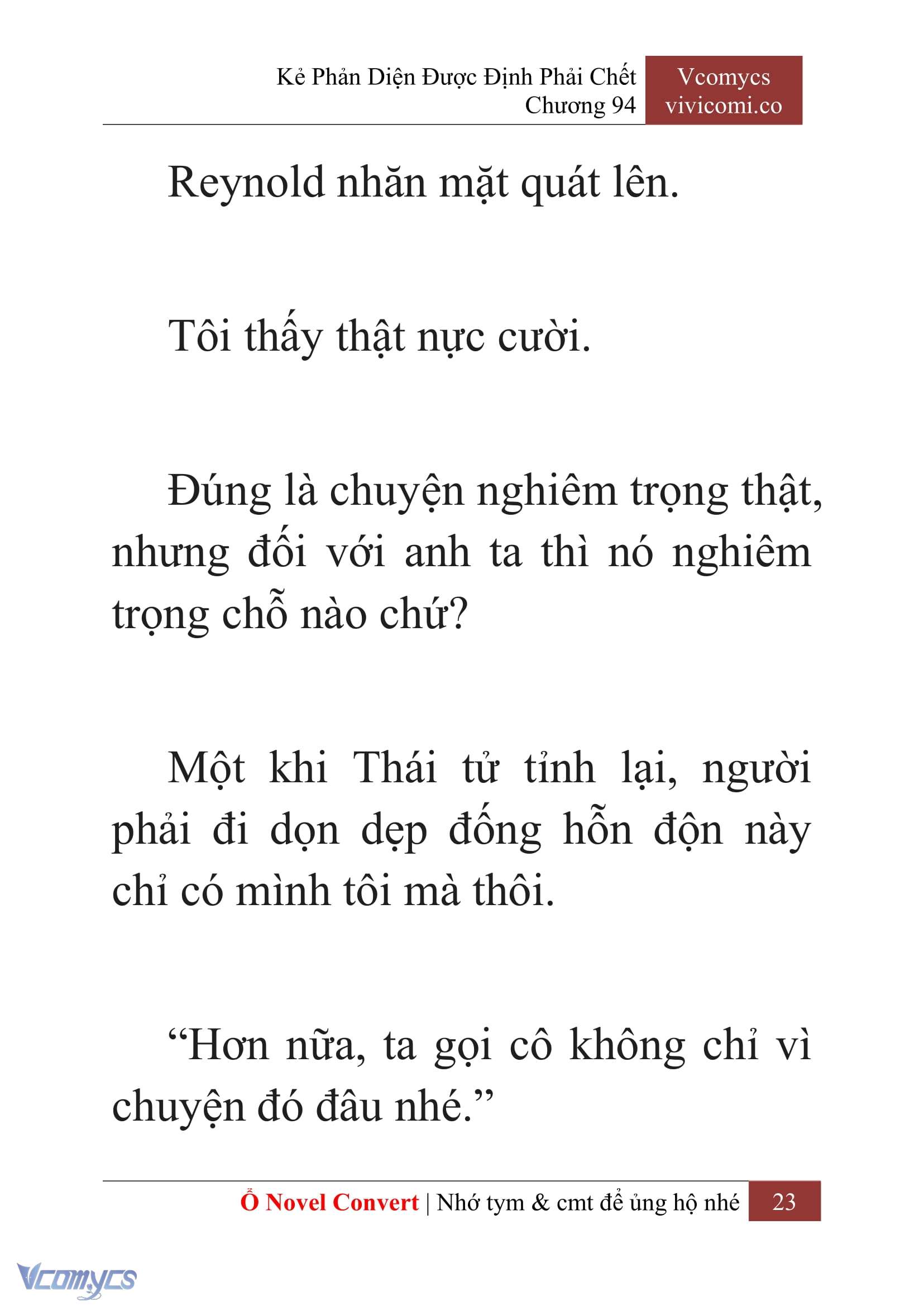 Kẻ Phản Diện Được Định Phải Chết
Chương 94

Vcomycs
vivicomi.co

Reynold nhăn mặt quát lên.

Tôi thấy thật nực cười.

Đúng là chuyện nghiêm trọng thật, nhưng đối với anh ta thì nó nghiêm trọng chỗ nào chứ?

Một khi Thái tử tỉnh lại, người phải đi dọn dẹp đống hỗn độn này chỉ có mình tôi mà thôi.

“Hơn nữa, ta gọi cô không chỉ vì chuyện đó đâu nhé.”

Ổ Novel Convert | Nhớ tym & cmt để ủng hộ nhé 23

Vcomycs